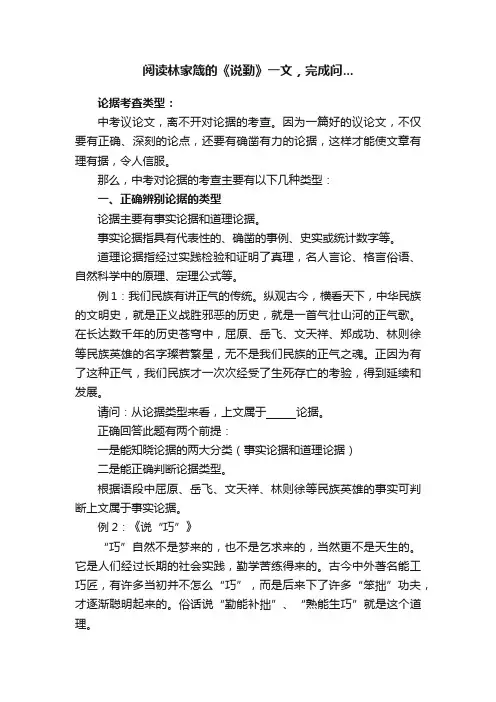 阅读林家箴的《说勤》一文，完成问...

论据考查类型：

中考议论文，离不开对论据的考查。因为一篇好的议论文，不仅要有正确、深刻的论点，还要有确凿有力的论据，这样才能使文章有理有据，令人信服。

那么，中考对论据的考查主要有以下几种类型：

一、正确辨别论据的类型

论据主要有事实论据和道理论据。

事实论据指具有代表性的、确凿的事例、史实或统计数字等。

道理论据指经过实践检验和证明了真理，名人言论、格言俗语、自然科学中的原理、定理公式等。

例1：我们民族有讲正气的传统。纵观古今，横看天下，中华民族的文明史，就是正义战胜邪恶的历史，就是一首气壮山河的正气歌。在长达数千年的历史苍穹中，屈原、岳飞、文天祥、郑成功、林则徐等民族英雄的名字璨若繁星，无不是我们民族的正气之魂。正因为有了这种正气，我们民族才一次次经受了生死存亡的考验，得到延续和发展。

请问：从论据类型来看，上文属于_____论据。

正确回答此题有两个前提：

一是能知晓论据的两大分类（事实论据和道理论据）

二是能正确判断论据类型。

根据语段中屈原、岳飞、文天祥、林则徐等民族英雄的事实可判断上文属于事实论据。

例2：《说“巧”》

“巧”自然不是梦来的，也不是乞求来的，当然更不是天生的。它是人们经过长期的社会实践，勤学苦练得来的。古今中外著名能工巧匠，有许多当初并不怎么“巧”，而是后来下了许多“笨拙”功夫，才逐渐聪明起来的。俗话说“勤能补拙”、“熟能生巧”就是这个道理。